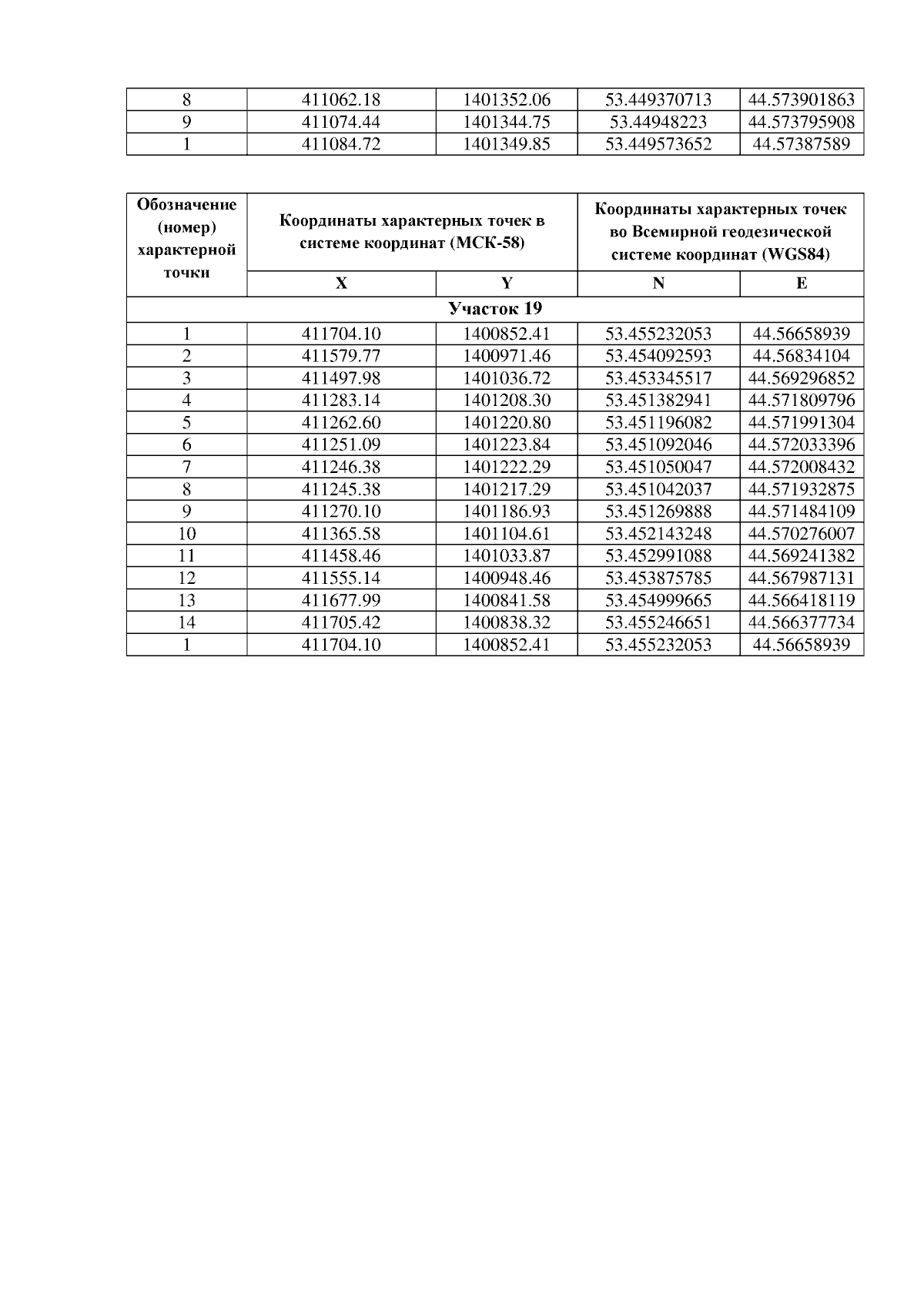 | 8 | 411062.18 | 1401352.06 | 53.449370713 | 44.573901863 |
|---|---|---|---|---|
| 9 | 411074.44 | 1401344.75 | 53.44948223 | 44.573795908 |
| 1 | 411084.72 | 1401349.85 | 53.449573652 | 44.57387589 |

| Обозначение (номер) характерной точки | Координаты характерных точек в системе координат (МСК-58) | | Координаты характерных точек во Всемирной геодезической системе координат (WGS84) | |
|---|---|---|---|---|
| | X | Y | N | E |
| Участок 19 | | | | |
| 1 | 411704.10 | 1400852.41 | 53.455232053 | 44.56658939 |
| 2 | 411579.77 | 1400971.46 | 53.454092593 | 44.56834104 |
| 3 | 411497.98 | 1401036.72 | 53.453345517 | 44.569296852 |
| 4 | 411283.14 | 1401208.30 | 53.451382941 | 44.571809796 |
| 5 | 411262.60 | 1401220.80 | 53.451196082 | 44.571991304 |
| 6 | 411251.09 | 1401223.84 | 53.451092046 | 44.572033396 |
| 7 | 411246.38 | 1401222.29 | 53.451050047 | 44.572008432 |
| 8 | 411245.38 | 1401217.29 | 53.451042037 | 44.571932875 |
| 9 | 411270.10 | 1401186.93 | 53.451269888 | 44.571484109 |
| 10 | 411365.58 | 1401104.61 | 53.452143248 | 44.570276007 |
| 11 | 411458.46 | 1401033.87 | 53.452991088 | 44.569241382 |
| 12 | 411555.14 | 1400948.46 | 53.453875785 | 44.567987131 |
| 13 | 411677.99 | 1400841.58 | 53.454999665 | 44.566418119 |
| 14 | 411705.42 | 1400838.32 | 53.455246651 | 44.566377734 |
| 1 | 411704.10 | 1400852.41 | 53.455232053 | 44.56658939 |